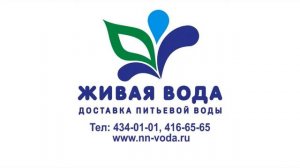 ЖИВАЯ ВОДА
ДОСТАВКА ПИТЬЕВОЙ ВОДЫ
Тел: 434-01-01, 416-65-65
www.nn-voda.ru